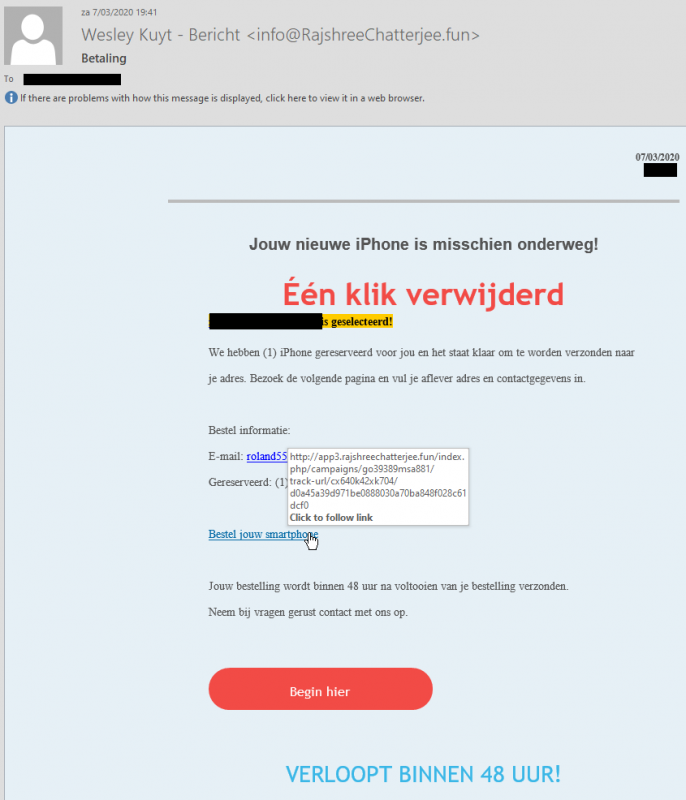 za 7/03/2020 19:41
Wesley Kuyt - Bericht <info@RajshreeChatterjee.fun>
Betaling

To

If there are problems with how this message is displayed, click here to view it in a web browser.

07/03/2020

Jouw nieuwe iPhone is misschien onderweg!

Één klik verwijderd

is geselecteerd!

We hebben (1) iPhone gereserveerd voor jou en het staat klaar om te worden verzonden naar je adres. Bezoek de volgende pagina en vul je aflever adres en contactgegevens in.

Bestel informatie:

E-mail: roland55

Gereserveerd: (1)

http://app3.rajshreechatterjee.fun/index.php/campaigns/go39389msa881/track-url/cx640k42xk704/d0a45a39d971be0888030a70ba848f028c61dcf0
Click to follow link

Bestel jouw smartphone

Jouw bestelling wordt binnen 48 uur na voltooien van je bestelling verzonden.

Neem bij vragen gerust contact met ons op.

Begin hier

VERLOOPT BINNEN 48 UUR!